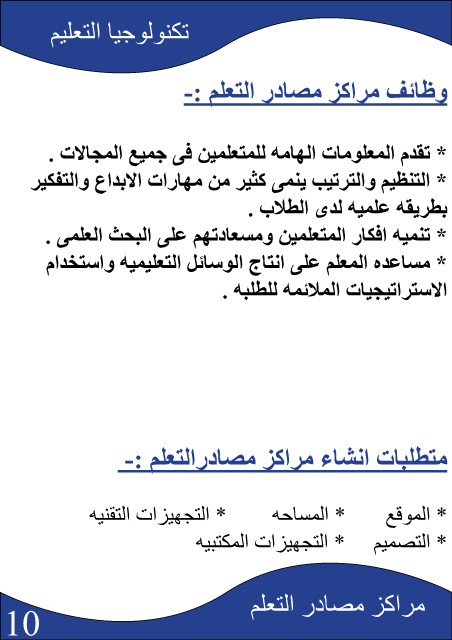 تكنولوجيا التعليم

وظائف مراكز مصادر التعلم :-

* تقدم المعلومات الهامه للمتعلمين فى جميع المجالات .
* التنظيم والترتيب ينمى كثير من مهارات الابداع والتفكير بطريقه علميه لدى الطلاب .
* تنميه افكار المتعلمين ومسعادتهم على البحث العلمى .
* مساعده المعلم على انتاج الوسائل التعليميه واستخدام الاستراتيجيات الملائمه للطلبه .

متطلبات انشاء مراكز مصادرالتعلم :-

* الموقع * المساحه * التجهيزات التقنيه
* التصميم * التجهيزات المكتبيه

مراكز مصادر التعلم

10